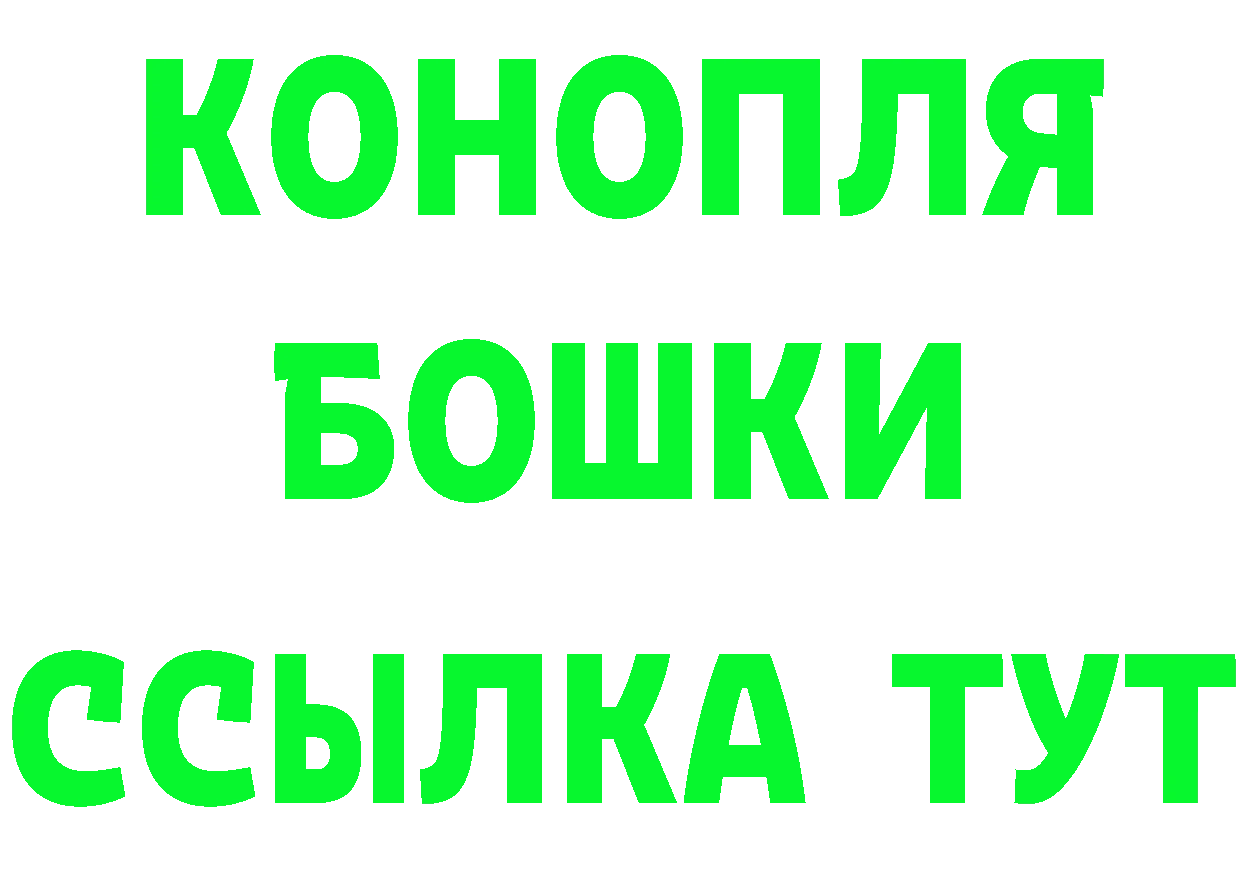 КОНОПЛЯ
БОШКИ
ССЫЛКА ТУТ